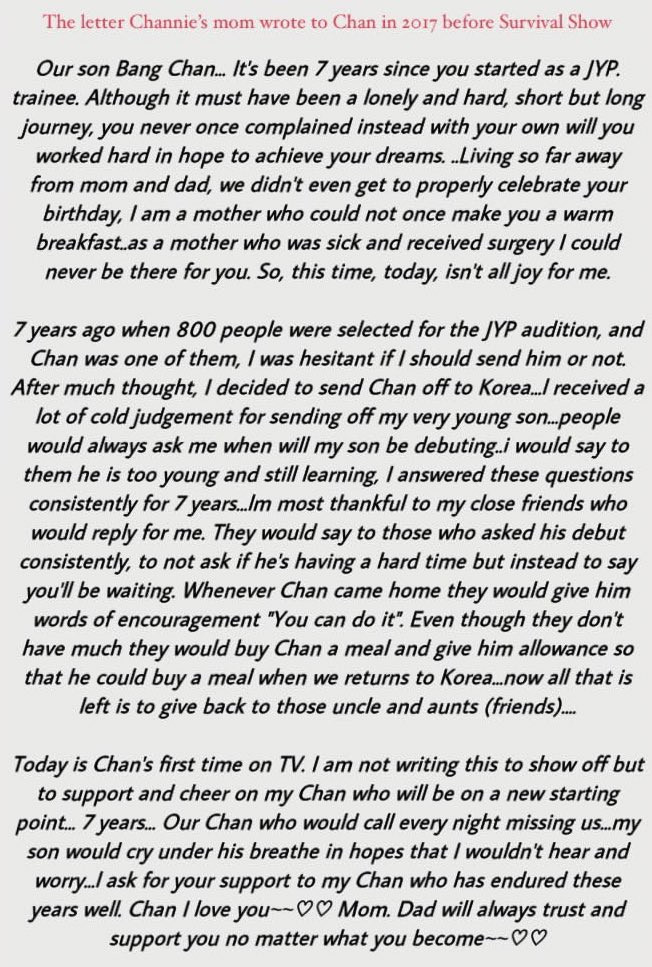 The letter Channie's mom wrote to Chan in 2017 before Survival Show

Our son Bang Chan... It's been 7 years since you started as a JYP. trainee. Although it must have been a lonely and hard, short but long journey, you never once complained instead with your own will you worked hard in hope to achieve your dreams. ..Living so far away from mom and dad, we didn't even get to properly celebrate your birthday, I am a mother who could not once make you a warm breakfast..as a mother who was sick and received surgery I could never be there for you. So, this time, today, isn't all joy for me.

7 years ago when 800 people were selected for the JYP audition, and Chan was one of them, I was hesitant if I should send him or not. After much thought, I decided to send Chan off to Korea...I received a lot of cold judgement for sending off my very young son...people would always ask me when will my son be debuting..i would say to them he is too young and still learning, I answered these questions consistently for 7 years...Im most thankful to my close friends who would reply for me. They would say to those who asked his debut consistently, to not ask if he's having a hard time but instead to say you'll be waiting. Whenever Chan came home they would give him words of encouragement "You can do it". Even though they don't have much they would buy Chan a meal and give him allowance so that he could buy a meal when we returns to Korea...now all that is left is to give back to those uncle and aunts (friends)....

Today is Chan's first time on TV. I am not writing this to show off but to support and cheer on my Chan who will be on a new starting point... 7 years... Our Chan who would call every night missing us...my son would cry under his breathe in hopes that I wouldn't hear and worry...I ask for your support to my Chan who has endured these years well. Chan I love you~~♡♡ Mom. Dad will always trust and support you no matter what you become~~♡♡